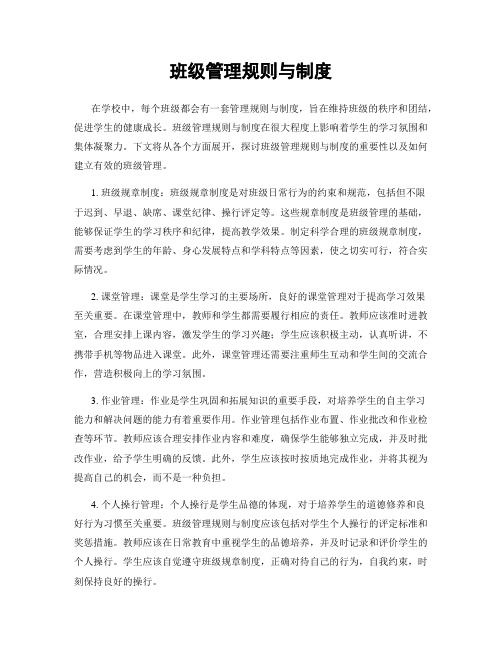 班级管理规则与制度

在学校中，每个班级都会有一套管理规则与制度，旨在维持班级的秩序和团结，促进学生的健康成长。班级管理规则与制度在很大程度上影响着学生的学习氛围和集体凝聚力。下文将从各个方面展开，探讨班级管理规则与制度的重要性以及如何建立有效的班级管理。

1. 班级规章制度：班级规章制度是对班级日常行为的约束和规范，包括但不限于迟到、早退、缺席、课堂纪律、操行评定等。这些规章制度是班级管理的基础，能够保证学生的学习秩序和纪律，提高教学效果。制定科学合理的班级规章制度，需要考虑到学生的年龄、身心发展特点和学科特点等因素，使之切实可行，符合实际情况。

2. 课堂管理：课堂是学生学习的主要场所，良好的课堂管理对于提高学习效果至关重要。在课堂管理中，教师和学生都需要履行相应的责任。教师应该准时进教室，合理安排上课内容，激发学生的学习兴趣；学生应该积极主动，认真听讲，不携带手机等物品进入课堂。此外，课堂管理还需要注重师生互动和学生间的交流合作，营造积极向上的学习氛围。

3. 作业管理：作业是学生巩固和拓展知识的重要手段，对培养学生的自主学习能力和解决问题的能力有着重要作用。作业管理包括作业布置、作业批改和作业检查等环节。教师应该合理安排作业内容和难度，确保学生能够独立完成，并及时批改作业，给予学生明确的反馈。此外，学生应该按时按质地完成作业，并将其视为提高自己的机会，而不是一种负担。

4. 个人操行管理：个人操行是学生品德的体现，对于培养学生的道德修养和良好行为习惯至关重要。班级管理规则与制度应该包括对学生个人操行的评定标准和奖惩措施。教师应该在日常教育中重视学生的品德培养，并及时记录和评价学生的个人操行。学生应该自觉遵守班级规章制度，正确对待自己的行为，自我约束，时刻保持良好的操行。